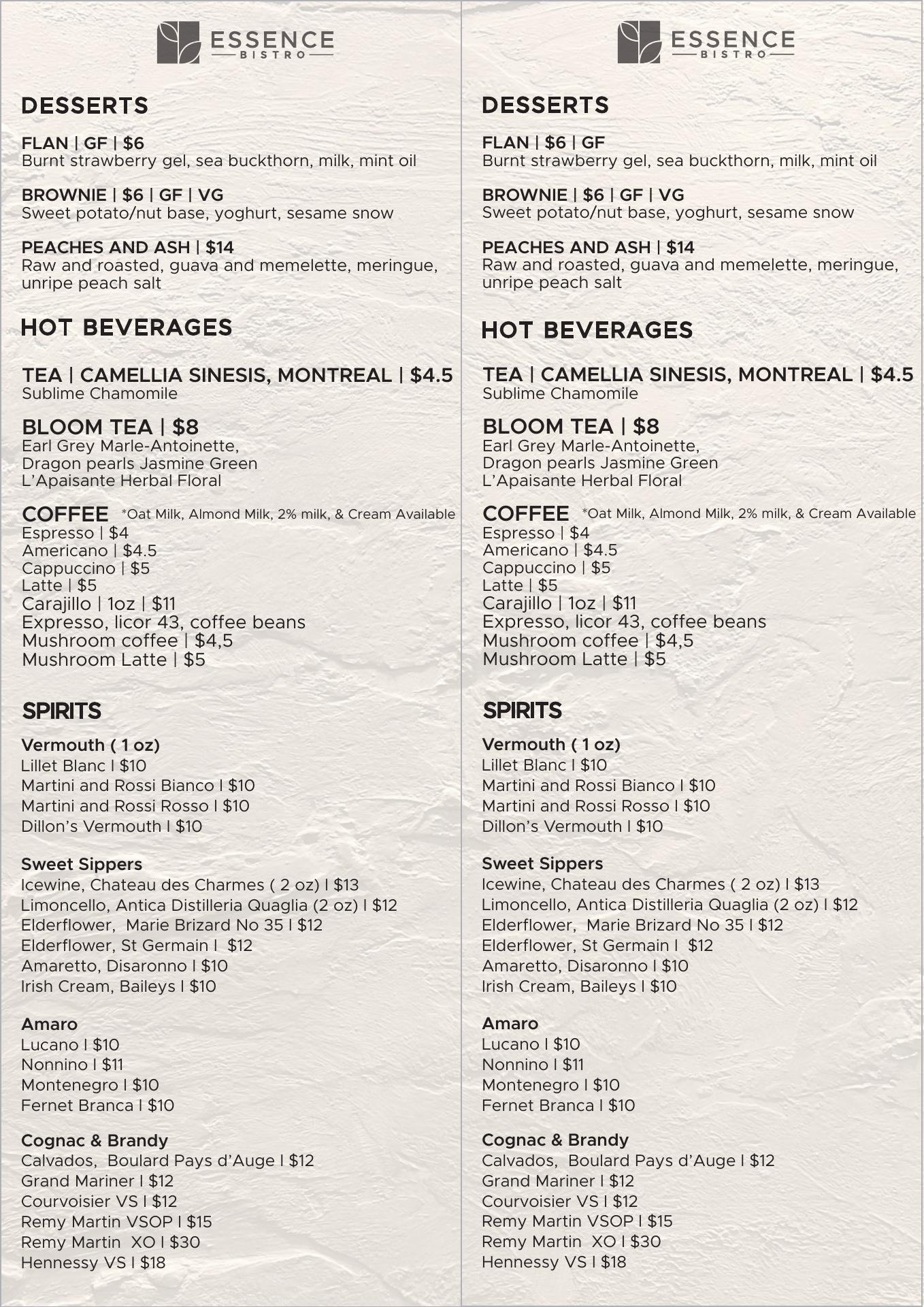 ESSENCE
BISTRO

DESSERTS

FLAN | GF | $6
Burnt strawberry gel, sea buckthorn, milk, mint oil

BROWNIE | $6 | GF | VG
Sweet potato/nut base, yoghurt, sesame snow

PEACHES AND ASH | $14
Raw and roasted, guava and memelette, meringue, unripe peach salt

HOT BEVERAGES

TEA | CAMELLIA SINESIS, MONTREAL | $4.5
Sublime Chamomile

BLOOM TEA | $8
Earl Grey Marle-Antoinette,
Dragon pearls Jasmine Green
L'Apaisante Herbal Floral

COFFEE *Oat Milk, Almond Milk, 2% milk, & Cream Available
Espresso | $4
Americano | $4.5
Cappuccino | $5
Latte | $5
Carajillo | 1oz | $11
Expresso, licor 43, coffee beans
Mushroom coffee | $4,5
Mushroom Latte | $5

SPIRITS

Vermouth ( 1 oz)
Lillet Blanc I $10
Martini and Rossi Bianco I $10
Martini and Rossi Rosso I $10
Dillon's Vermouth I $10

Sweet Sippers
Icewine, Chateau des Charmes ( 2 oz) I $13
Limoncello, Antica Distilleria Quaglia (2 oz) I $12
Elderflower, Marie Brizard No 35 I $12
Elderflower, St Germain I $12
Amaretto, Disaronno I $10
Irish Cream, Baileys I $10

Amaro
Lucano I $10
Nonnino I $11
Montenegro I $10
Fernet Branca I $10

Cognac & Brandy
Calvados, Boulard Pays d'Auge I $12
Grand Mariner I $12
Courvoisier VS I $12
Remy Martin VSOP I $15
Remy Martin XO I $30
Hennessy VS I $18

ESSENCE
BISTRO

DESSERTS

FLAN | $6 | GF
Burnt strawberry gel, sea buckthorn, milk, mint oil

BROWNIE | $6 | GF | VG
Sweet potato/nut base, yoghurt, sesame snow

PEACHES AND ASH | $14
Raw and roasted, guava and memelette, meringue, unripe peach salt

HOT BEVERAGES

TEA | CAMELLIA SINESIS, MONTREAL | $4.5
Sublime Chamomile

BLOOM TEA | $8
Earl Grey Marle-Antoinette,
Dragon pearls Jasmine Green
L'Apaisante Herbal Floral

COFFEE *Oat Milk, Almond Milk, 2% milk, & Cream Available
Espresso | $4
Americano | $4.5
Cappuccino | $5
Latte | $5
Carajillo | 1oz | $11
Expresso, licor 43, coffee beans
Mushroom coffee | $4,5
Mushroom Latte | $5

SPIRITS

Vermouth ( 1 oz)
Lillet Blanc I $10
Martini and Rossi Bianco I $10
Martini and Rossi Rosso I $10
Dillon's Vermouth I $10

Sweet Sippers
Icewine, Chateau des Charmes ( 2 oz) I $13
Limoncello, Antica Distilleria Quaglia (2 oz) I $12
Elderflower, Marie Brizard No 35 I $12
Elderflower, St Germain I $12
Amaretto, Disaronno I $10
Irish Cream, Baileys I $10

Amaro
Lucano I $10
Nonnino I $11
Montenegro I $10
Fernet Branca I $10

Cognac & Brandy
Calvados, Boulard Pays d'Auge I $12
Grand Mariner I $12
Courvoisier VS I $12
Remy Martin VSOP I $15
Remy Martin XO I $30
Hennessy VS I $18